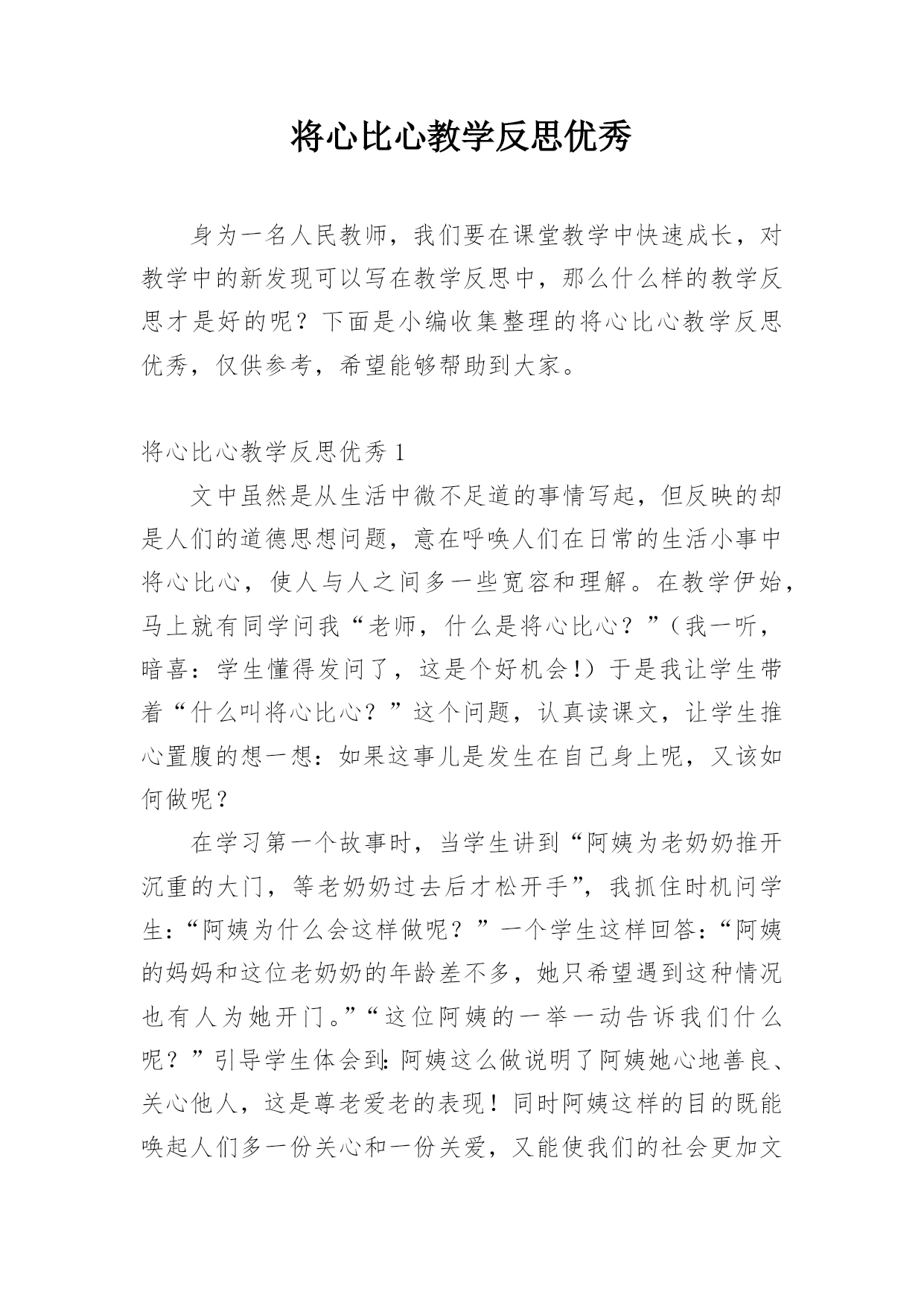 将心比心教学反思优秀

身为一名人民教师，我们要在课堂教学中快速成长，对教学中的新发现可以写在教学反思中，那么什么样的教学反思才是好的呢？下面是小编收集整理的将心比心教学反思优秀，仅供参考，希望能够帮助到大家。

将心比心教学反思优秀 1

文中虽然是从生活中微不足道的事情写起，但反映的却是人们的道德思想问题，意在呼唤人们在日常的生活小事中将心比心，使人与人之间多一些宽容和理解。在教学伊始，马上就有同学问我“老师，什么是将心比心？”（我一听，暗喜：学生懂得发问了，这是个好机会!）于是我让学生带着“什么叫将心比心？”这个问题，认真读课文，让学生推心置腹的想一想：如果这事儿是发生在自己身上呢，又该如何做呢？

在学习第一个故事时，当学生讲到“阿姨为老奶奶推开沉重的大门，等老奶奶过去后才松开手”，我抓住时机问学生：“阿姨为什么会这样做呢？”一个学生这样回答：“阿姨的妈妈和这位老奶奶的年龄差不多，她只希望遇到这种情况也有人为她开门。”“这位阿姨的一举一动告诉我们什么呢？”引导学生体会到：阿姨这么做说明了阿姨她心地善良、关心他人，这是尊老爱老的表现！同时阿姨这样的目的既能唤起人们多一份关心和一份关爱，又能使我们的社会更加文